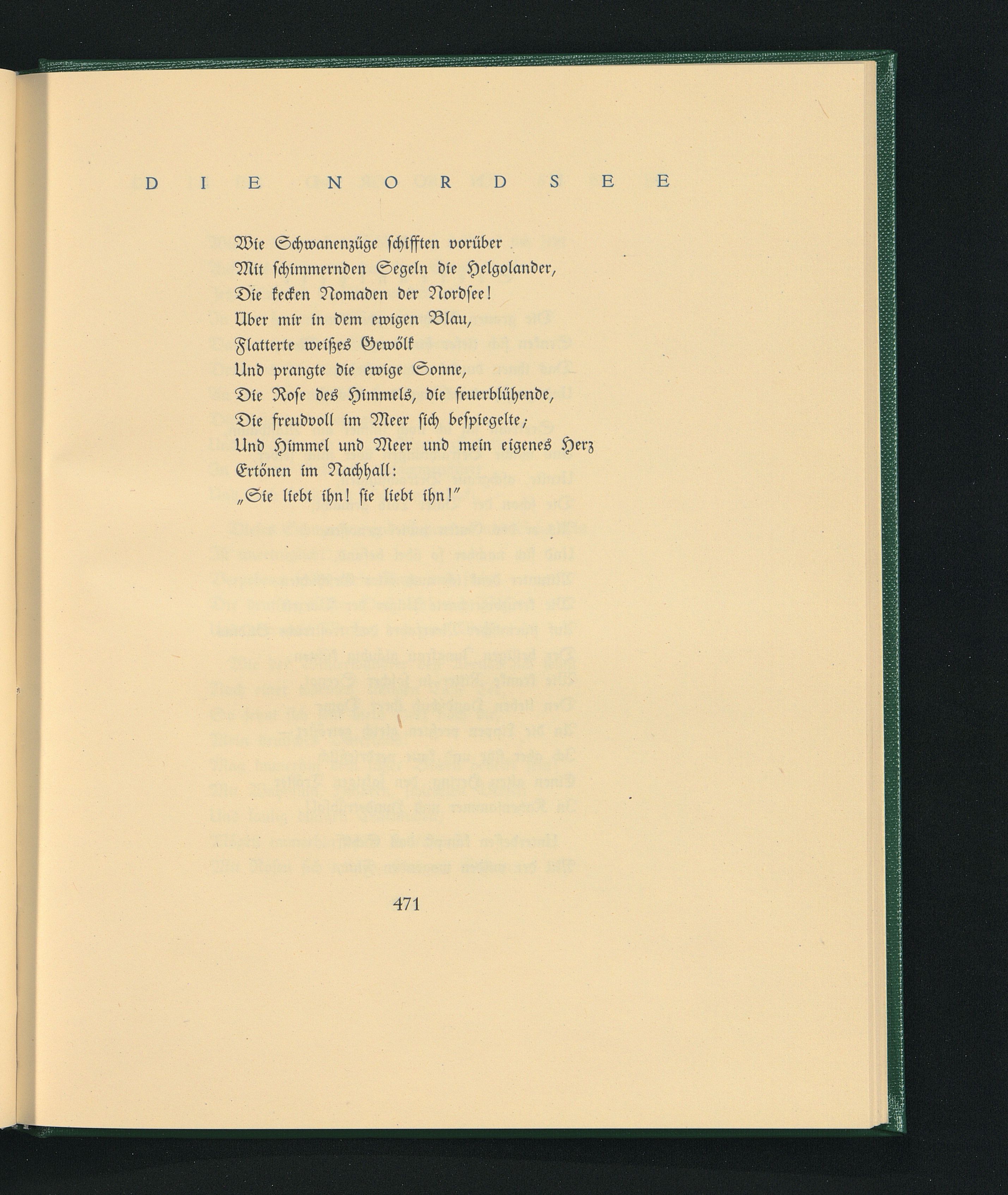 DIE NORDSEE

Wie Schwanenzüge schifften vorüber
Mit schimmernden Segeln die Helgolander,
Die kecken Nomaden der Nordsee!
Über mir in dem ewigen Blau,
Flatterte weißes Gewölk
Und prangte die ewige Sonne,
Die Rose des Himmels, die feuerblühende,
Die freudvoll im Meer sich bespiegelte;
Und Himmel und Meer und mein eigenes Herz
Ertönen im Nachhall:
„Sie liebt ihn! sie liebt ihn!"

471